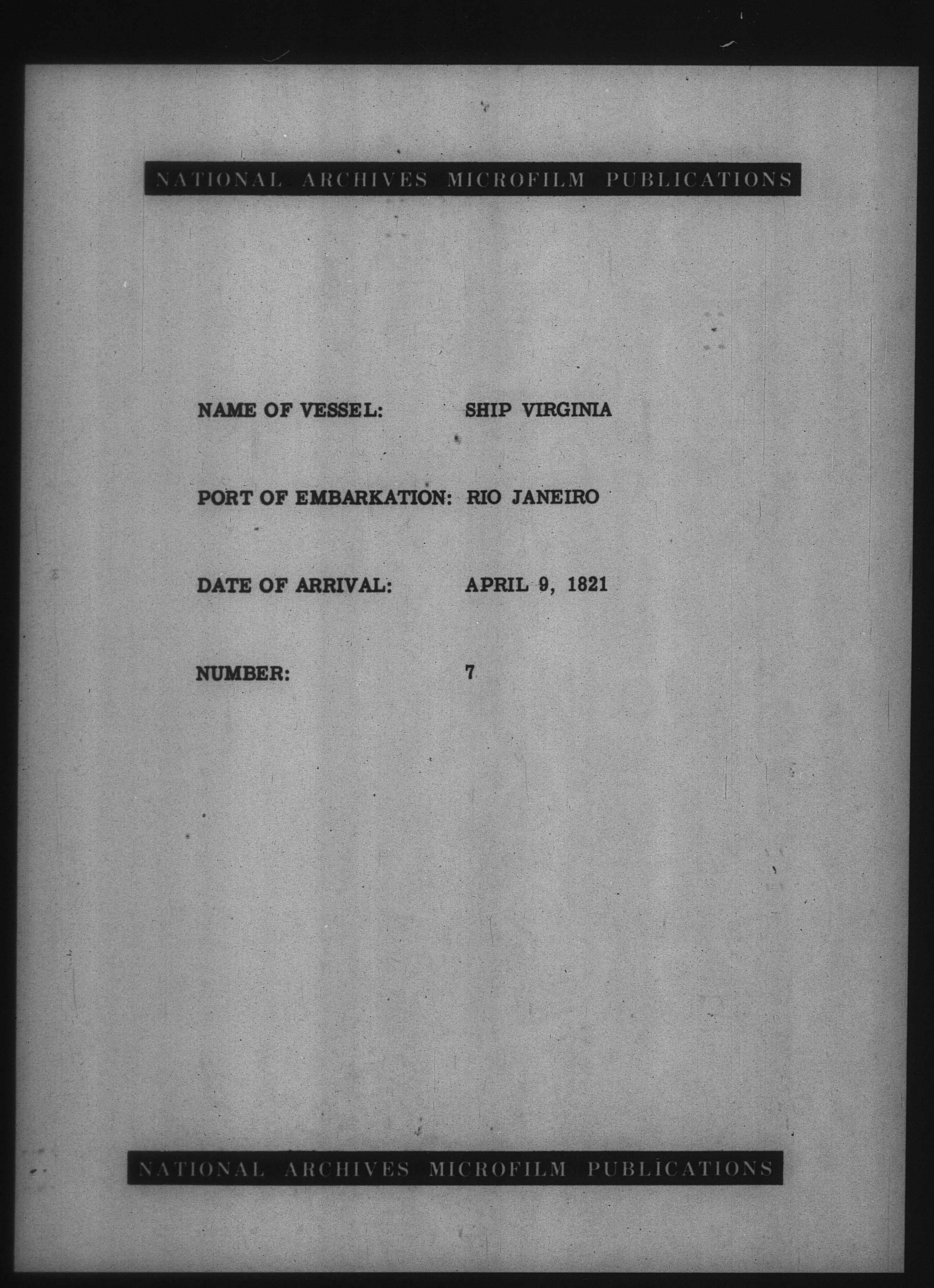 NATIONAL ARCHIVES MICROFILM PUBLICATIONS

NAME OF VESSEL: SHIP VIRGINIA

PORT OF EMBARKATION: RIO JANEIRO

DATE OF ARRIVAL: APRIL 9, 1821

NUMBER: 7

NATIONAL ARCHIVES MICROFILM PUBLICATIONS